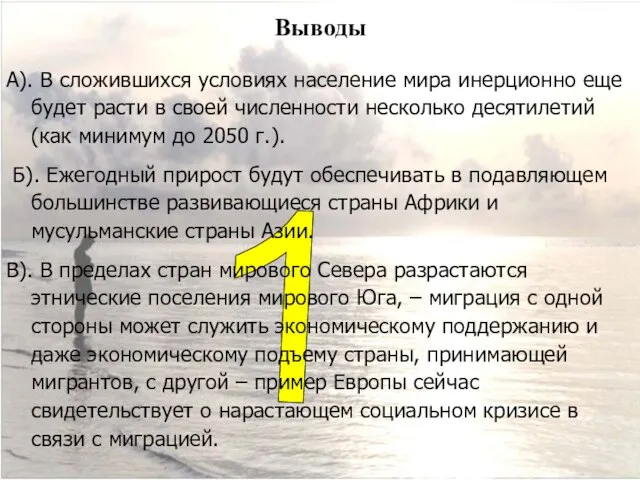 Выводы

А). В сложившихся условиях население мира инерционно еще будет расти в своей численности несколько десятилетий (как минимум до 2050 г.).

Б). Ежегодный прирост будут обеспечивать в подавляющем большинстве развивающиеся страны Африки и мусульманские страны Азии.

В). В пределах стран мирового Севера разрастаются этнические поселения мирового Юга, – миграция с одной стороны может служить экономическому поддержанию и даже экономическому подъему страны, принимающей мигрантов, с другой – пример Европы сейчас свидетельствует о нарастающем социальном кризисе в связи с миграцией.

1